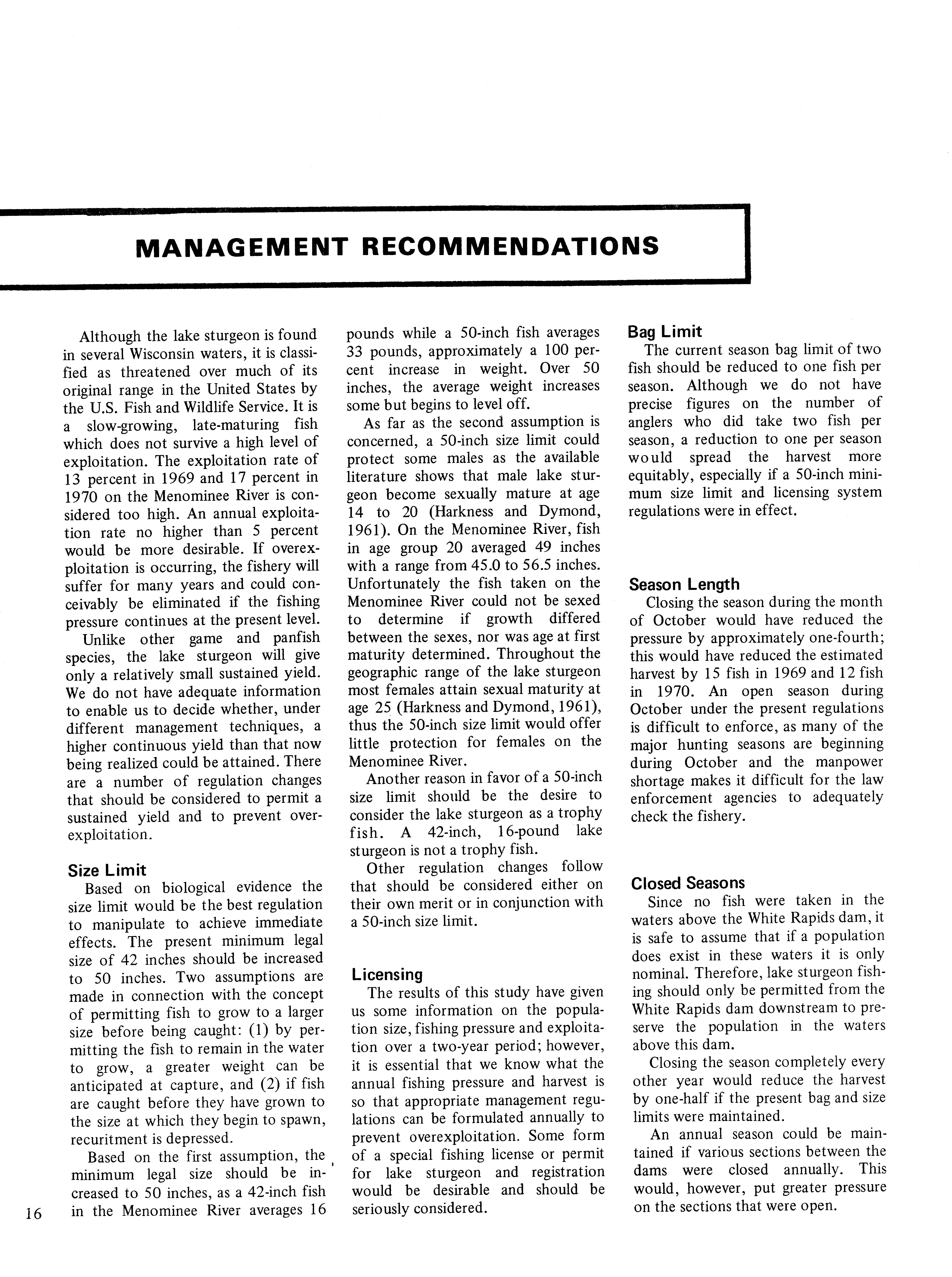 MANAGEMENT RECOMMENDATIONS

Although the lake sturgeon is found in several Wisconsin waters, it is classified as threatened over much of its original range in the United States by the U.S. Fish and Wildlife Service. It is a slow-growing, late-maturing fish which does not survive a high level of exploitation. The exploitation rate of 13 percent in 1969 and 17 percent in 1970 on the Menominee River is considered too high. An annual exploitation rate no higher than 5 percent would be more desirable. If overexploitation is occurring, the fishery will suffer for many years and could conceivably be eliminated if the fishing pressure continues at the present level.

Unlike other game and panfish species, the lake sturgeon will give only a relatively small sustained yield. We do not have adequate information to enable us to decide whether, under different management techniques, a higher continuous yield than that now being realized could be attained. There are a number of regulation changes that should be considered to permit a sustained yield and to prevent overexploitation.

Size Limit

Based on biological evidence the size limit would be the best regulation to manipulate to achieve immediate effects. The present minimum legal size of 42 inches should be increased to 50 inches. Two assumptions are made in connection with the concept of permitting fish to grow to a larger size before being caught: (1) by permitting the fish to remain in the water to grow, a greater weight can be anticipated at capture, and (2) if fish are caught before they have grown to the size at which they begin to spawn, recuritment is depressed.

Based on the first assumption, the minimum legal size should be increased to 50 inches, as a 42-inch fish in the Menominee River averages 16 pounds while a 50-inch fish averages 33 pounds, approximately a 100 percent increase in weight. Over 50 inches, the average weight increases some but begins to level off.

As far as the second assumption is concerned, a 50-inch size limit could protect some males as the available literature shows that male lake sturgeon become sexually mature at age 14 to 20 (Harkness and Dymond, 1961). On the Menominee River, fish in age group 20 averaged 49 inches with a range from 45.0 to 56.5 inches. Unfortunately the fish taken on the Menominee River could not be sexed to determine if growth differed between the sexes, nor was age at first maturity determined. Throughout the geographic range of the lake sturgeon most females attain sexual maturity at age 25 (Harkness and Dymond, 1961), thus the 50-inch size limit would offer little protection for females on the Menominee River.

Another reason in favor of a 50-inch size limit should be the desire to consider the lake sturgeon as a trophy fish. A 42-inch, 16-pound lake sturgeon is not a trophy fish.

Other regulation changes follow that should be considered either on their own merit or in conjunction with a 50-inch size limit.

Licensing

The results of this study have given us some information on the population size, fishing pressure and exploitation over a two-year period; however, it is essential that we know what the annual fishing pressure and harvest is so that appropriate management regulations can be formulated annually to prevent overexploitation. Some form of a special fishing license or permit for lake sturgeon and registration would be desirable and should be seriously considered.

Bag Limit

The current season bag limit of two fish should be reduced to one fish per season. Although we do not have precise figures on the number of anglers who did take two fish per season, a reduction to one per season would spread the harvest more equitably, especially if a 50-inch minimum size limit and licensing system regulations were in effect.

Season Length

Closing the season during the month of October would have reduced the pressure by approximately one-fourth; this would have reduced the estimated harvest by 15 fish in 1969 and 12 fish in 1970. An open season during October under the present regulations is difficult to enforce, as many of the major hunting seasons are beginning during October and the manpower shortage makes it difficult for the law enforcement agencies to adequately check the fishery.

Closed Seasons

Since no fish were taken in the waters above the White Rapids dam, it is safe to assume that if a population does exist in these waters it is only nominal. Therefore, lake sturgeon fishing should only be permitted from the White Rapids dam downstream to preserve the population in the waters above this dam.

Closing the season completely every other year would reduce the harvest by one-half if the present bag and size limits were maintained.

An annual season could be maintained if various sections between the dams were closed annually. This would, however, put greater pressure on the sections that were open.

16